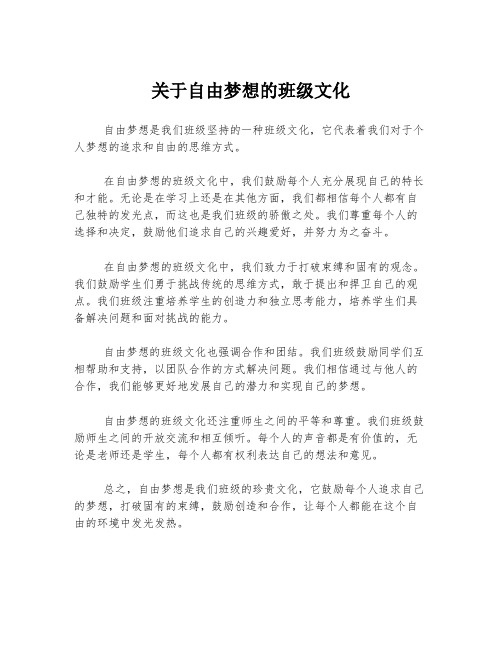 关于自由梦想的班级文化

自由梦想是我们班级坚持的一种班级文化，它代表着我们对于个人梦想的追求和自由的思维方式。

在自由梦想的班级文化中，我们鼓励每个人充分展现自己的特长和才能。无论是在学习上还是在其他方面，我们都相信每个人都有自己独特的发光点，而这也是我们班级的骄傲之处。我们尊重每个人的选择和决定，鼓励他们追求自己的兴趣爱好，并努力为之奋斗。

在自由梦想的班级文化中，我们致力于打破束缚和固有的观念。我们鼓励学生们勇于挑战传统的思维方式，敢于提出和捍卫自己的观点。我们班级注重培养学生的创造力和独立思考能力，培养学生们具备解决问题和面对挑战的能力。

自由梦想的班级文化也强调合作和团结。我们班级鼓励同学们互相帮助和支持，以团队合作的方式解决问题。我们相信通过与他人的合作，我们能够更好地发展自己的潜力和实现自己的梦想。

自由梦想的班级文化还注重师生之间的平等和尊重。我们班级鼓励师生之间的开放交流和相互倾听。每个人的声音都是有价值的，无论是老师还是学生，每个人都有权利表达自己的想法和意见。

总之，自由梦想是我们班级的珍贵文化，它鼓励每个人追求自己的梦想，打破固有的束缚，鼓励创造和合作，让每个人都能在这个自由的环境中发光发热。